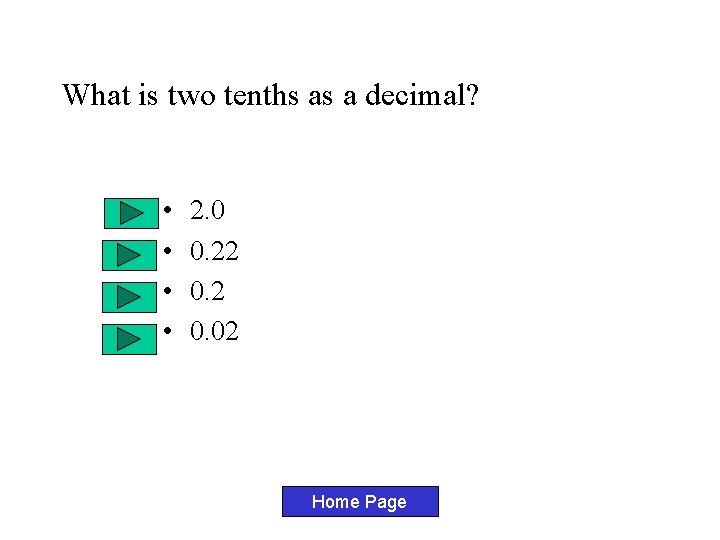 What is two tenths as a decimal?

• 2.0
• 0.22
• 0.2
• 0.02

Home Page